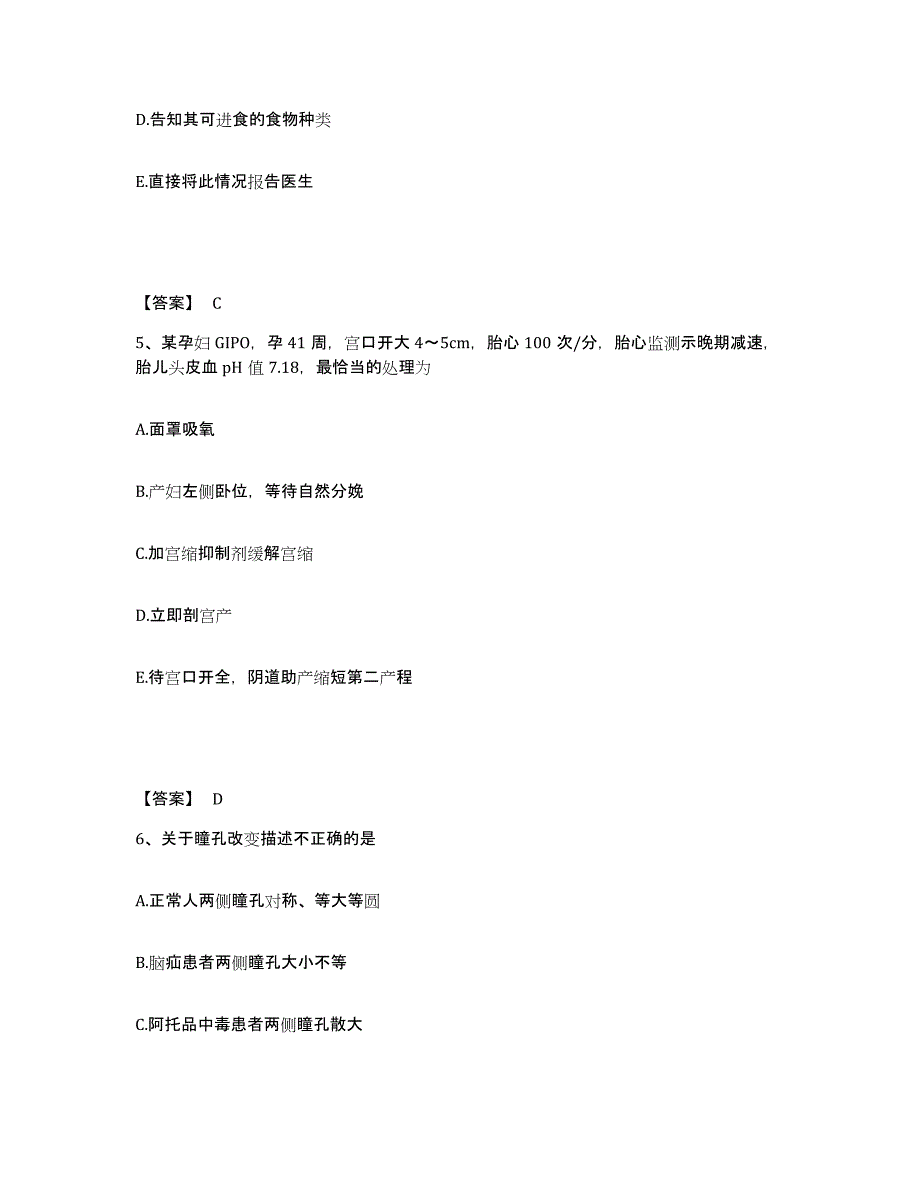 D.告知其可进食的食物种类

E.直接将此情况报告医生

【答案】 C

5、某孕妇 GIPO，孕 41 周，宫口开大 4～5cm，胎心 100 次/分，胎心监测示晚期减速，胎儿头皮血 pH 值 7.18，最恰当的处理为

A.面罩吸氧

B.产妇左侧卧位，等待自然分娩

C.加宫缩抑制剂缓解宫缩

D.立即剖宫产

E.待宫口开全，阴道助产缩短第二产程

【答案】 D

6、关于瞳孔改变描述不正确的是

A.正常人两侧瞳孔对称、等大等圆

B.脑疝患者两侧瞳孔大小不等

C.阿托品中毒患者两侧瞳孔散大